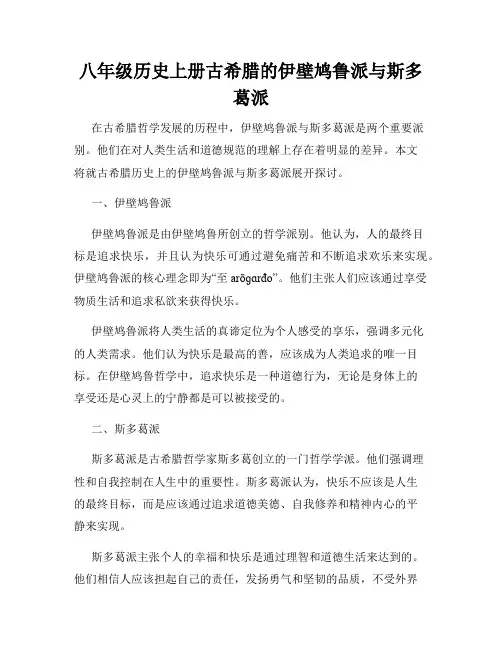 八年级历史上册古希腊的伊壁鸠鲁派与斯多葛派

在古希腊哲学发展的历程中，伊壁鸠鲁派与斯多葛派是两个重要派别。他们在对人类生活和道德规范的理解上存在着明显的差异。本文将就古希腊历史上的伊壁鸠鲁派与斯多葛派展开探讨。

一、伊壁鸠鲁派

伊壁鸠鲁派是由伊壁鸠鲁所创立的哲学派别。他认为，人的最终目标是追求快乐，并且认为快乐可通过避免痛苦和不断追求欢乐来实现。伊壁鸠鲁派的核心理念即为“至 arōgarđo”。他们主张人们应该通过享受物质生活和追求私欲来获得快乐。

伊壁鸠鲁派将人类生活的真谛定位为个人感受的享乐，强调多元化的人类需求。他们认为快乐是最高的善，应该成为人类追求的唯一目标。在伊壁鸠鲁哲学中，追求快乐是一种道德行为，无论是身体上的享受还是心灵上的宁静都是可以被接受的。

二、斯多葛派

斯多葛派是古希腊哲学家斯多葛创立的一门哲学学派。他们强调理性和自我控制在人生中的重要性。斯多葛派认为，快乐不应该是人生的最终目标，而是应该通过追求道德美德、自我修养和精神内心的平静来实现。

斯多葛派主张个人的幸福和快乐是通过理智和道德生活来达到的。他们相信人应该担起自己的责任，发扬勇气和坚韧的品质，不受外界